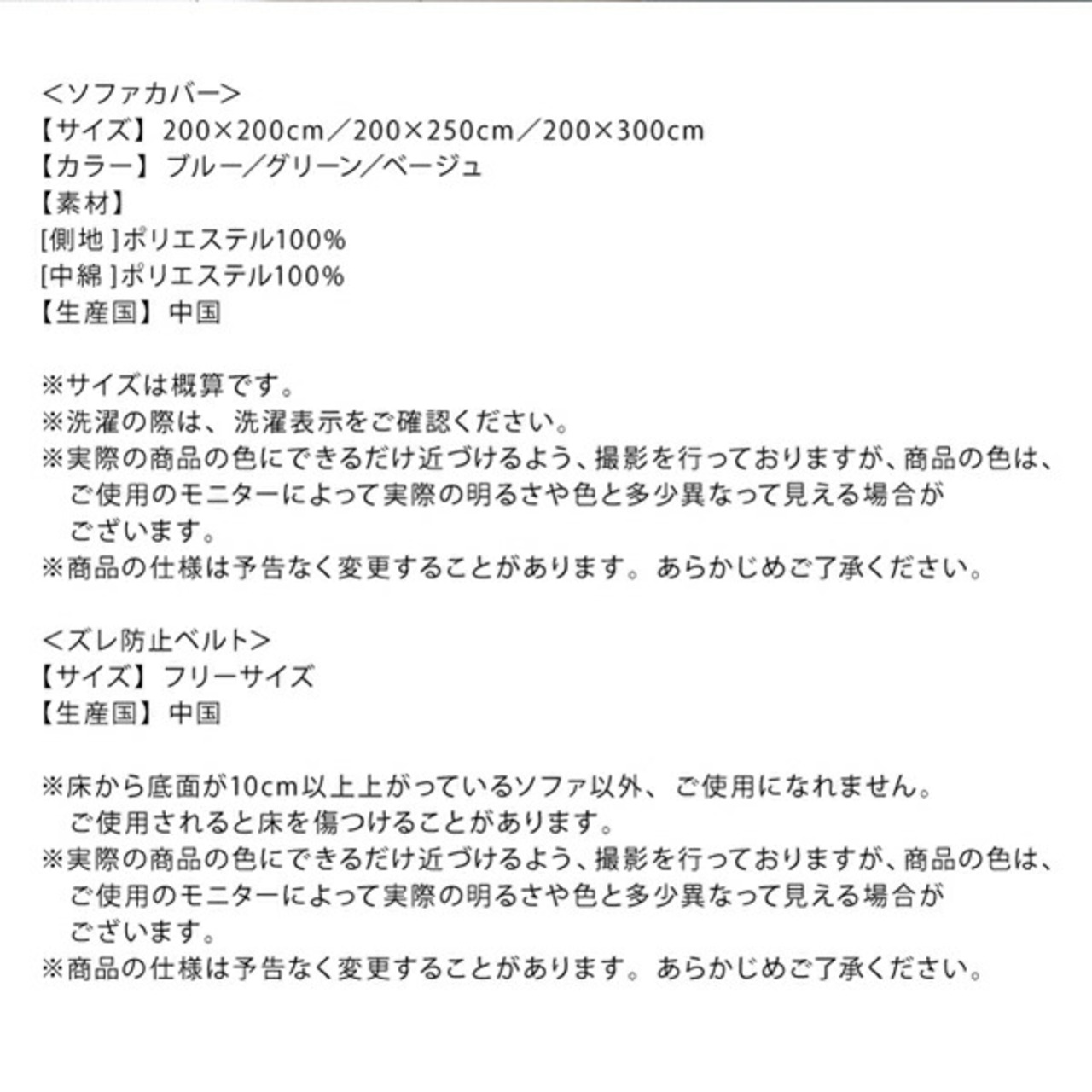 ＜ソファカバー＞
【サイズ】200×200cm／200×250cm／200×300cm
【カラー】ブルー／グリーン／ベージュ
【素材】
[側地]ポリエステル100%
[中綿]ポリエステル100%
【生産国】中国

※サイズは概算です。
※洗濯の際は、洗濯表示をご確認ください。
※実際の商品の色にできるだけ近づけるよう、撮影を行っておりますが、商品の色は、ご使用のモニターによって実際の明るさや色と多少異なって見える場合がございます。
※商品の仕様は予告なく変更することがあります。あらかじめご了承ください。

＜ズレ防止ベルト＞
【サイズ】フリーサイズ
【生産国】中国

※床から底面が10cm以上上がっているソファ以外、ご使用になれません。ご使用されると床を傷つけることがあります。
※実際の商品の色にできるだけ近づけるよう、撮影を行っておりますが、商品の色は、ご使用のモニターによって実際の明るさや色と多少異なって見える場合がございます。
※商品の仕様は予告なく変更することがあります。あらかじめご了承ください。